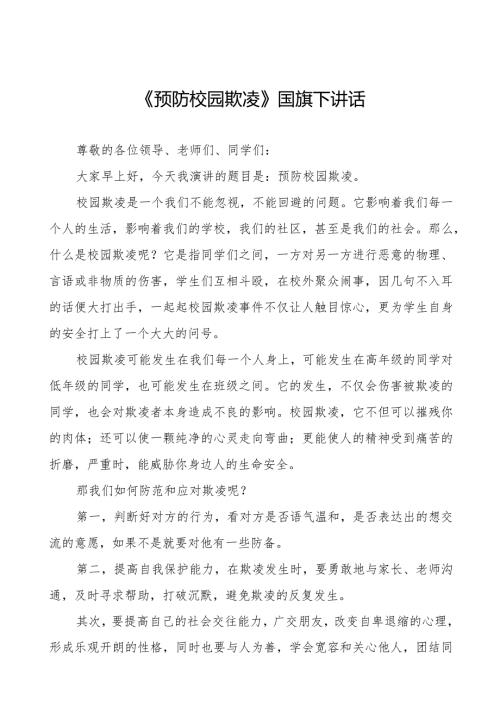 《预防校园欺凌》国旗下讲话

尊敬的各位领导、老师们、同学们：

大家早上好，今天我演讲的题目是：预防校园欺凌。

校园欺凌是一个我们不能忽视，不能回避的问题。它影响着我们每一个人的生活，影响着我们的学校，我们的社区，甚至是我们的社会。那么，什么是校园欺凌呢？它是指同学们之间，一方对另一方进行恶意的物理、言语或非物质的伤害，学生们互相斗殴，在校外聚众闹事，因几句不入耳的话便大打出手，一起起校园欺凌事件不仅让人触目惊心，更为学生自身的安全打上了一个大大的问号。

校园欺凌可能发生在我们每一个人身上，可能发生在高年级的同学对低年级的同学，也可能发生在班级之间。它的发生，不仅会伤害被欺凌的同学，也会对欺凌者本身造成不良的影响。校园欺凌，它不但可以摧残你的肉体；还可以使一颗纯净的心灵走向弯曲；更能使人的精神受到痛苦的折磨，严重时，能威胁你身边人的生命安全。

那我们如何防范和应对欺凌呢？

第一，判断好对方的行为，看对方是否语气温和，是否表达出的想交流的意愿，如果不是就要对他有一些防备。

第二，提高自我保护能力，在欺凌发生时，要勇敢地与家长、老师沟通，及时寻求帮助，打破沉默，避免欺凌的反复发生。

其次，要提高自己的社会交往能力，广交朋友，改变自卑退缩的心理，形成乐观开朗的性格，同时也要与人为善，学会宽容和关心他人，团结同